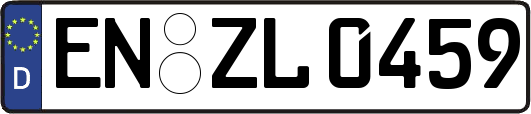 D
EN ZL 0459